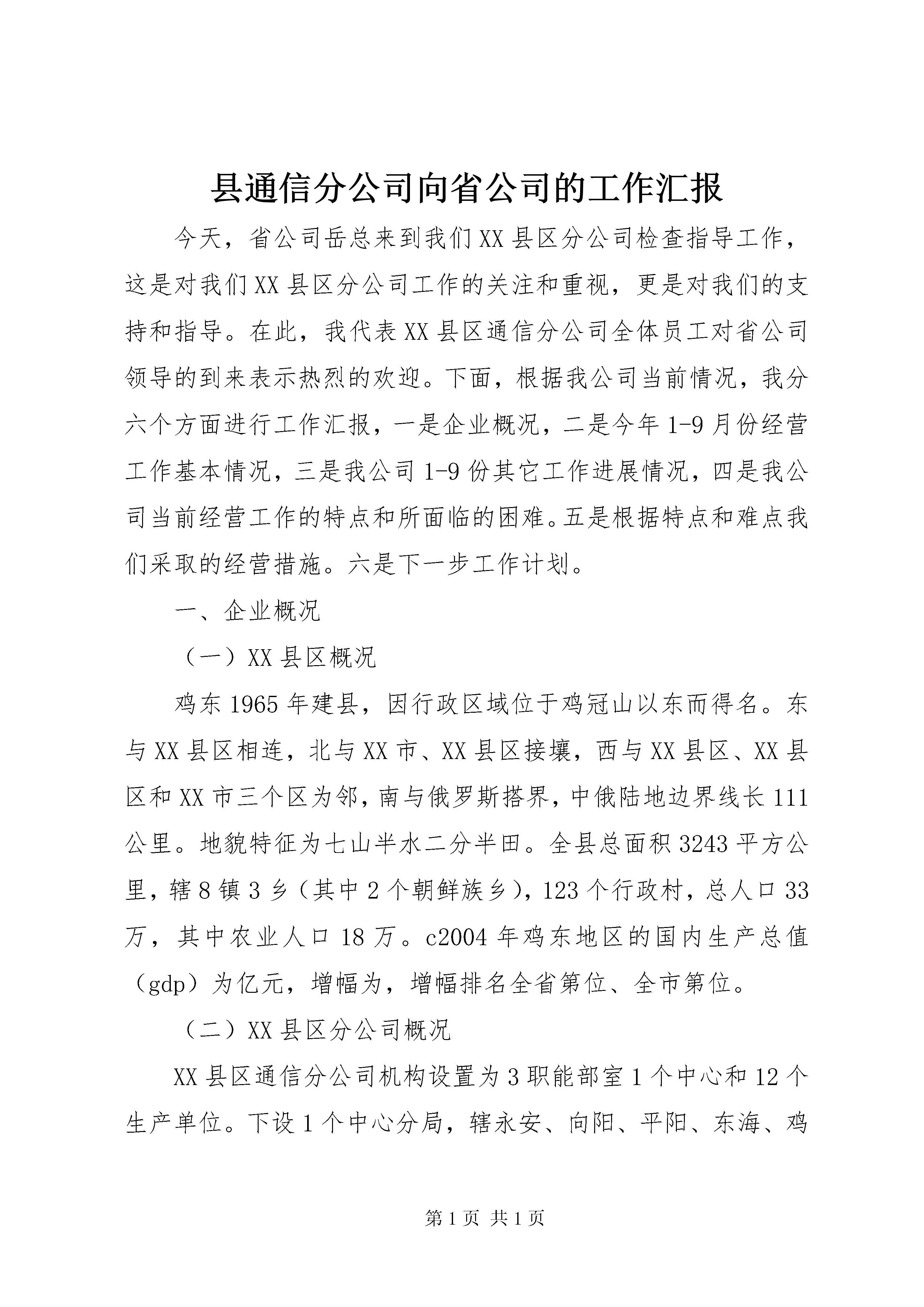 县通信分公司向省公司的工作汇报

今天，省公司岳总来到我们XX县区分公司检查指导工作，这是对我们XX县区分公司工作的关注和重视，更是对我们的支持和指导。在此，我代表XX县区通信分公司全体员工对省公司领导的到来表示热烈的欢迎。下面，根据我公司当前情况，我分六个方面进行工作汇报，一是企业概况，二是今年1-9月份经营工作基本情况，三是我公司1-9份其它工作进展情况，四是我公司当前经营工作的特点和所面临的困难。五是根据特点和难点我们采取的经营措施。六是下一步工作计划。

一、企业概况

（一）XX县区概况

鸡东1965年建县，因行政区域位于鸡冠山以东而得名。东与XX县区相连，北与XX市、XX县区接壤，西与XX县区、XX县区和XX市三个区为邻，南与俄罗斯搭界，中俄陆地边界线长111公里。地貌特征为七山半水二分半田。全县总面积3243平方公里，辖8镇3乡（其中2个朝鲜族乡），123个行政村，总人口33万，其中农业人口18万。c2004年鸡东地区的国内生产总值（gdp）为亿元，增幅为，增幅排名全省第位、全市第位。

（二）XX县区分公司概况

XX县区通信分公司机构设置为3职能部室1个中心和12个生产单位。下设1个中心分局，辖永安、向阳、平阳、东海、鸡

第1页 共1页